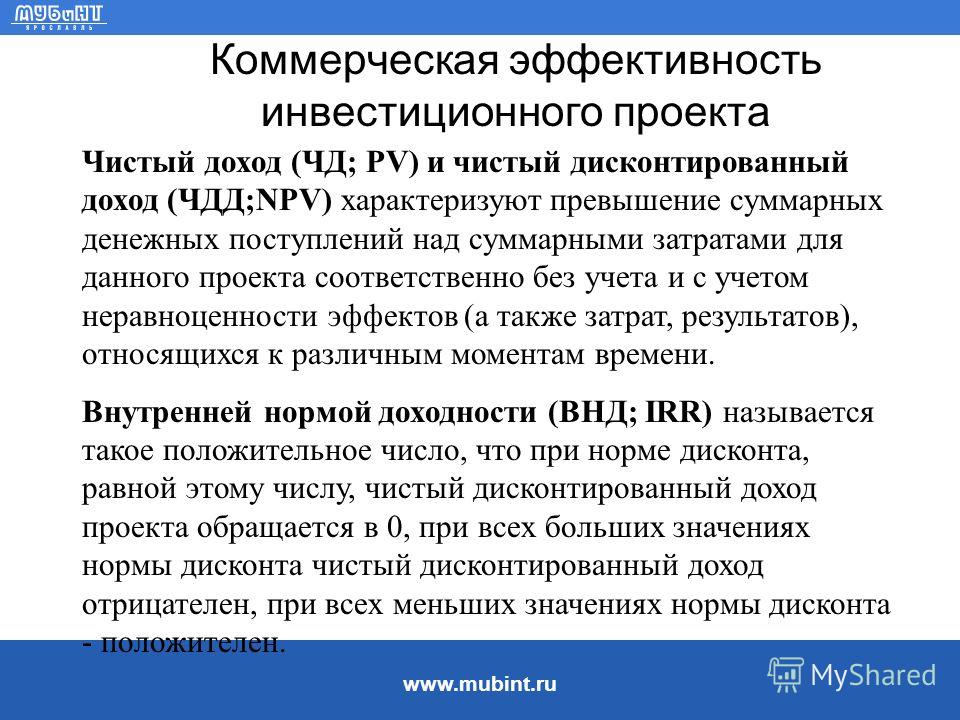 МУБиНТ
ЯРОСЛАВЛЬ

Коммерческая эффективность инвестиционного проекта

Чистый доход (ЧД; PV) и чистый дисконтированный доход (ЧДД;NPV) характеризуют превышение суммарных денежных поступлений над суммарными затратами для данного проекта соответственно без учета и с учетом неравноценности эффектов (а также затрат, результатов), относящихся к различным моментам времени.

Внутренней нормой доходности (ВНД; IRR) называется такое положительное число, что при норме дисконта, равной этому числу, чистый дисконтированный доход проекта обращается в 0, при всех больших значениях нормы дисконта чистый дисконтированный доход отрицателен, при всех меньших значениях нормы дисконта - положителен.

www.mubint.ru

MyShared